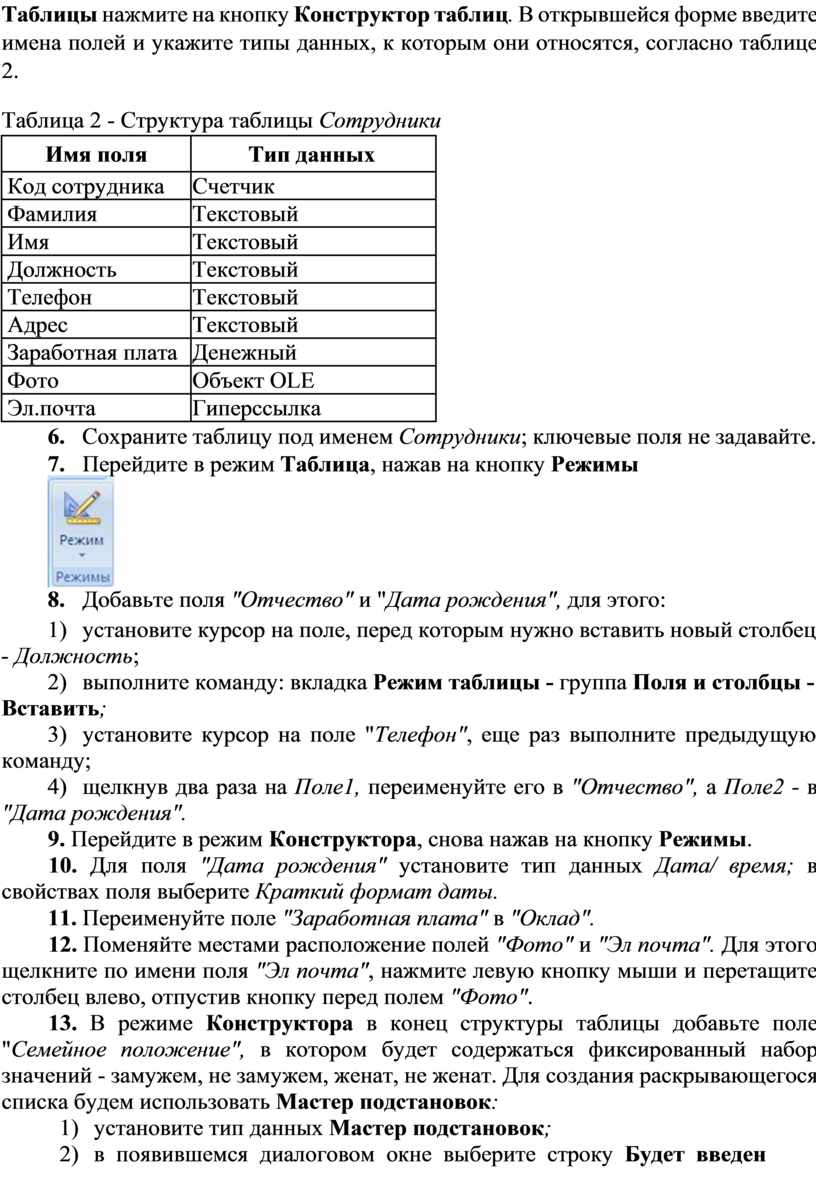 Таблицы нажмите на кнопку Конструктор таблиц. В открывшейся форме введите имена полей и укажите типы данных, к которым они относятся, согласно таблице 2.

Таблица 2 - Структура таблицы Сотрудники

| Имя поля | Тип данных |
|---|---|
| Код сотрудника | Счетчик |
| Фамилия | Текстовый |
| Имя | Текстовый |
| Должность | Текстовый |
| Телефон | Текстовый |
| Адрес | Текстовый |
| Заработная плата | Денежный |
| Фото | Объект OLE |
| Эл.почта | Гиперссылка |

6. Сохраните таблицу под именем Сотрудники; ключевые поля не задавайте.
7. Перейдите в режим Таблица, нажав на кнопку Режимы

Режим
Режимы

8. Добавьте поля "Отчество" и "Дата рождения", для этого:
1) установите курсор на поле, перед которым нужно вставить новый столбец - Должность;
2) выполните команду: вкладка Режим таблицы - группа Поля и столбцы - Вставить;
3) установите курсор на поле "Телефон", еще раз выполните предыдущую команду;
4) щелкнув два раза на Поле1, переименуйте его в "Отчество", а Поле2 - в "Дата рождения".
9. Перейдите в режим Конструктора, снова нажав на кнопку Режимы.
10. Для поля "Дата рождения" установите тип данных Дата/ время; в свойствах поля выберите Краткий формат даты.
11. Переименуйте поле "Заработная плата" в "Оклад".
12. Поменяйте местами расположение полей "Фото" и "Эл почта". Для этого щелкните по имени поля "Эл почта", нажмите левую кнопку мыши и перетащите столбец влево, отпустив кнопку перед полем "Фото".
13. В режиме Конструктора в конец структуры таблицы добавьте поле "Семейное положение", в котором будет содержаться фиксированный набор значений - замужем, не замужем, женат, не женат. Для создания раскрывающегося списка будем использовать Мастер подстановок:
1) установите тип данных Мастер подстановок;
2) в появившемся диалоговом окне выберите строку Будет введен